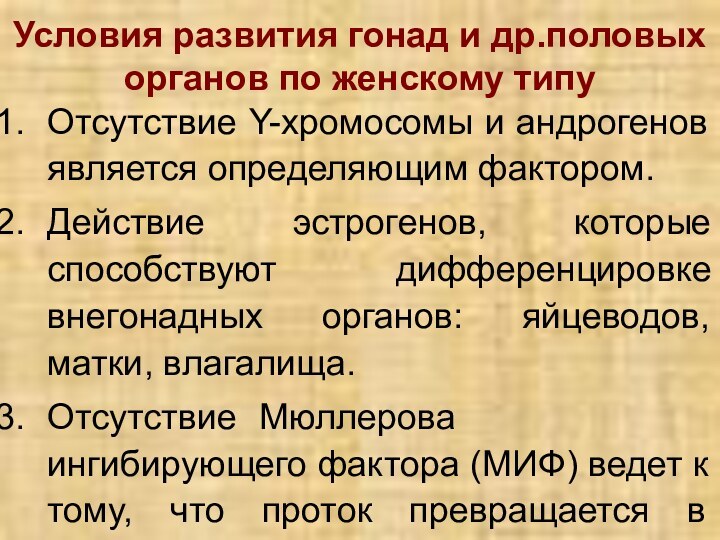 Условия развития гонад и др.половых органов по женскому типу

1. Отсутствие Y-хромосомы и андрогенов является определяющим фактором.

2. Действие эстрогенов, которые способствуют дифференцировке внегонадных органов: яйцеводов, матки, влагалища.

3. Отсутствие Мюллерова ингибирующего фактора (МИФ) ведет к тому, что проток превращается в